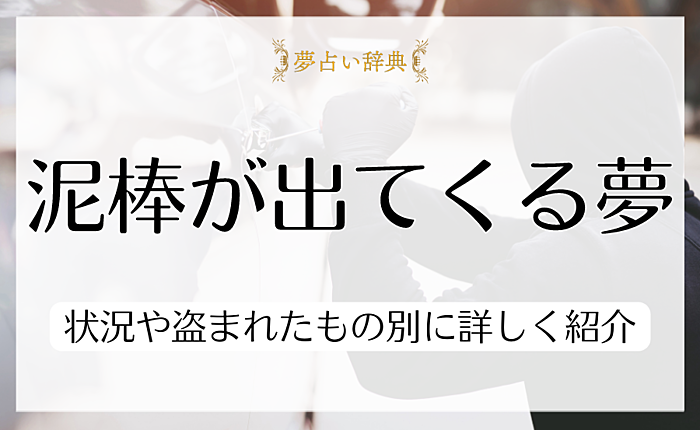 夢占い辞典

泥棒が出てくる夢

状況や盗まれたもの別に詳しく紹介